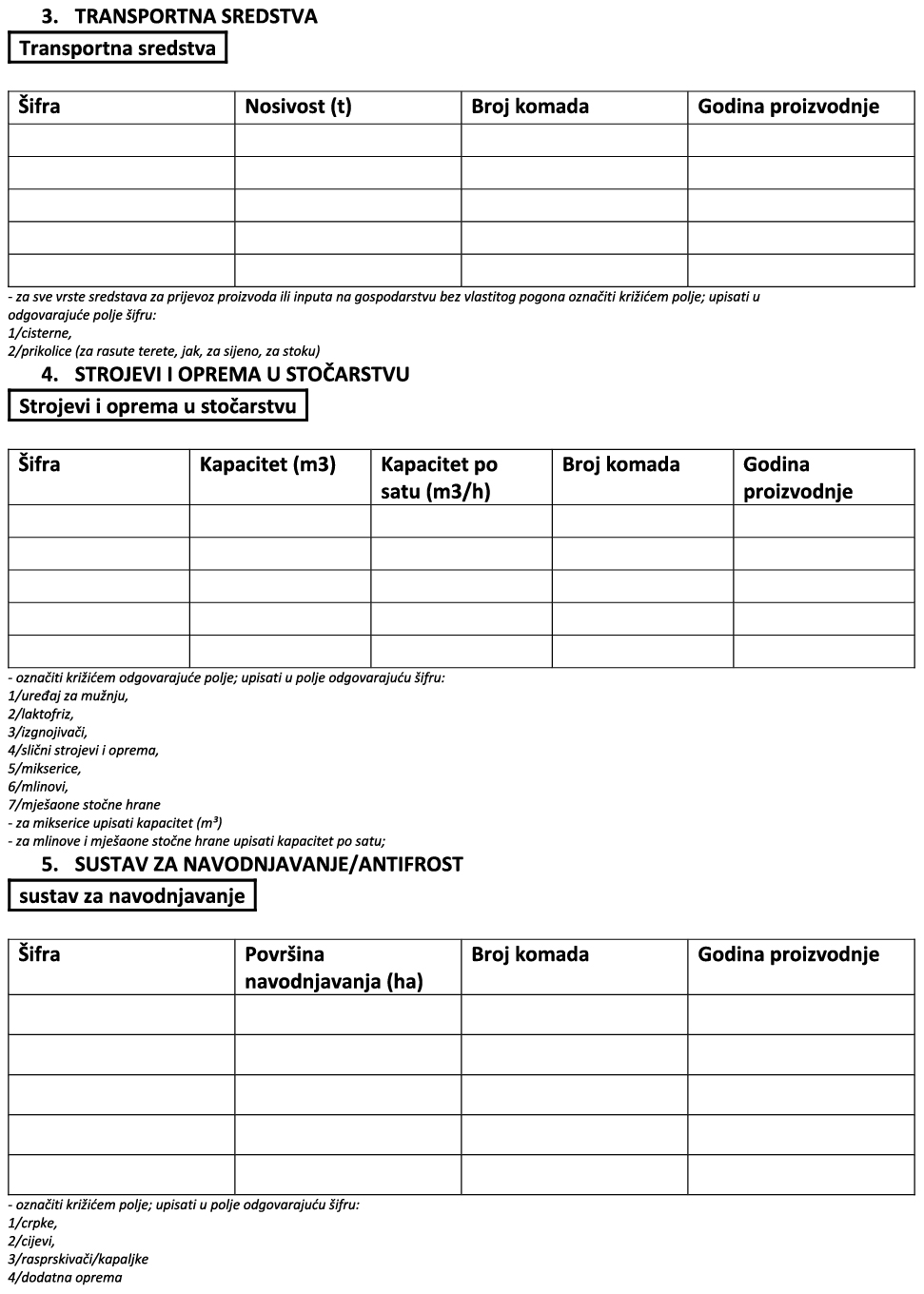 3. TRANSPORTNA SREDSTVA

Transportna sredstva

| Šifra | Nosivost (t) | Broj komada | Godina proizvodnje |
|---|---|---|---|
| | | | |
| | | | |
| | | | |
| | | | |
| | | | |

- za sve vrste sredstava za prijevoz proizvoda ili inputa na gospodarstvu bez vlastitog pogona označiti križićem polje; upisati u odgovarajuće polje šifru:
1/cisterne,
2/prikolice (za rasute terete, jak, za sijeno, za stoku)

4. STROJEVI I OPREMA U STOČARSTVU

Strojevi i oprema u stočarstvu

| Šifra | Kapacitet (m3) | Kapacitet po satu (m3/h) | Broj komada | Godina proizvodnje |
|---|---|---|---|---|
| | | | | |
| | | | | |
| | | | | |
| | | | | |
| | | | | |

- označiti križićem odgovarajuće polje; upisati u polje odgovarajuću šifru:
1/uređaj za mužnju,
2/laktofriz,
3/izgnojivači,
4/slični strojevi i oprema,
5/mikserice,
6/mlinovi,
7/mješaone stočne hrane
- za mikserice upisati kapacitet (m³)
- za mlinove i mješaone stočne hrane upisati kapacitet po satu;

5. SUSTAV ZA NAVODNJAVANJE/ANTIFROST

sustav za navodnjavanje

| Šifra | Površina navodnjavanja (ha) | Broj komada | Godina proizvodnje |
|---|---|---|---|
| | | | |
| | | | |
| | | | |
| | | | |
| | | | |

- označiti križićem polje; upisati u polje odgovarajuću šifru:
1/crpke,
2/cijevi,
3/rasprskivači/kapaljke
4/dodatna oprema